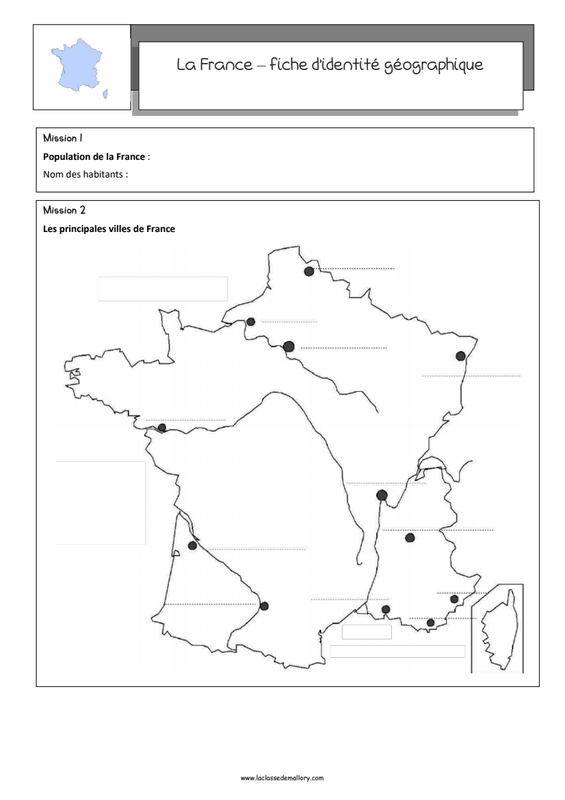 La France – fiche d'identité géographique

Mission 1

**Population de la France** :

Nom des habitants :

Mission 2

**Les principales villes de France**

www.laclassedemallory.com